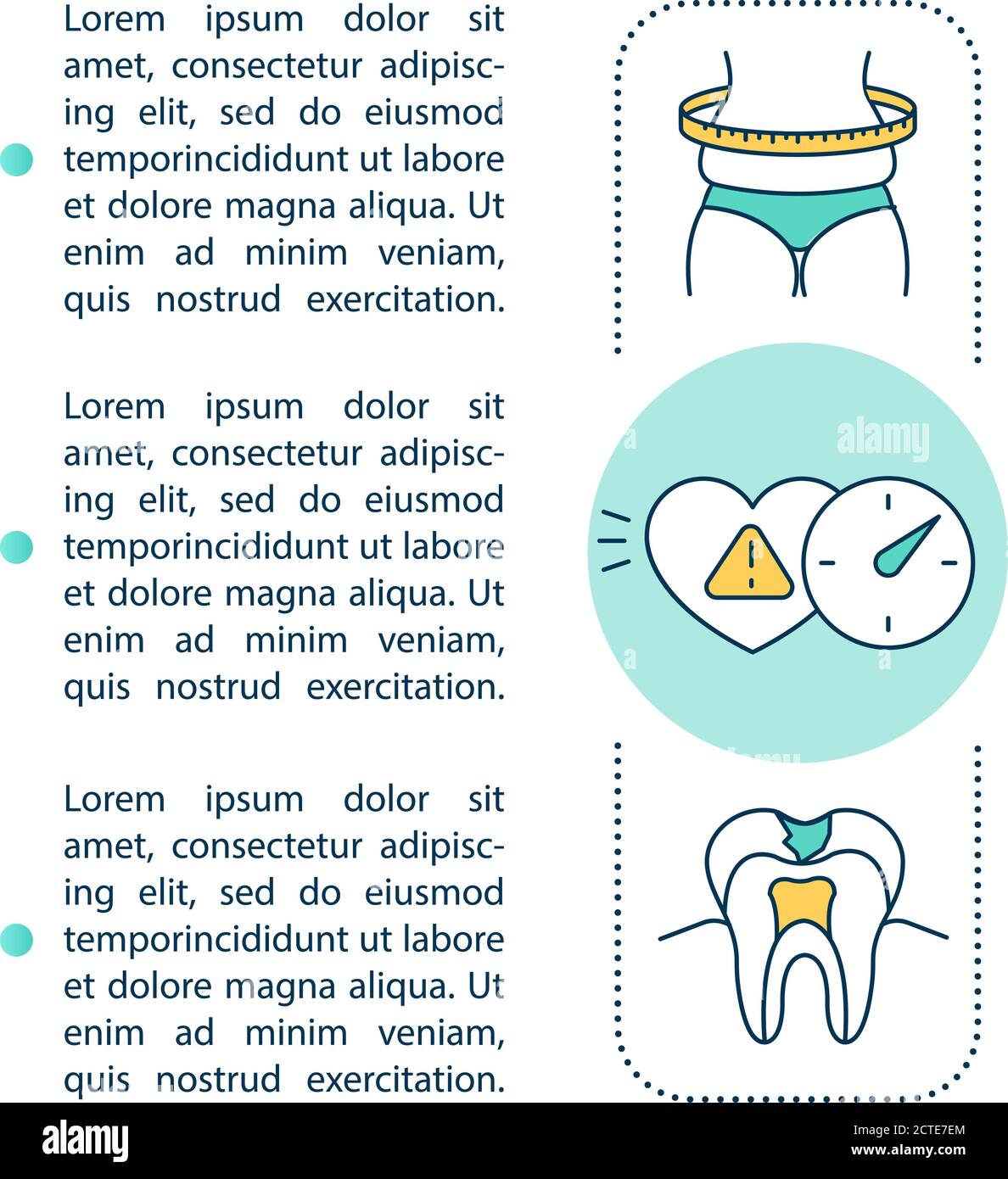 Lorem ipsum dolor sit amet, consectetur adipiscing elit, sed do eiusmod temporincididunt ut labore et dolore magna aliqua. Ut enim ad minim veniam, quis nostrud exercitation.

Lorem ipsum dolor sit amet, consectetur adipiscing elit, sed do eiusmod temporincididunt ut labore et dolore magna aliqua. Ut enim ad minim veniam, quis nostrud exercitation.

Lorem ipsum dolor sit amet, consectetur adipiscing elit, sed do eiusmod temporincididunt ut labore et dolore magna aliqua. Ut enim ad minim veniam, quis nostrud exercitation.

alamy

alamy

Image ID: 2CTE7EM
www.alamy.com